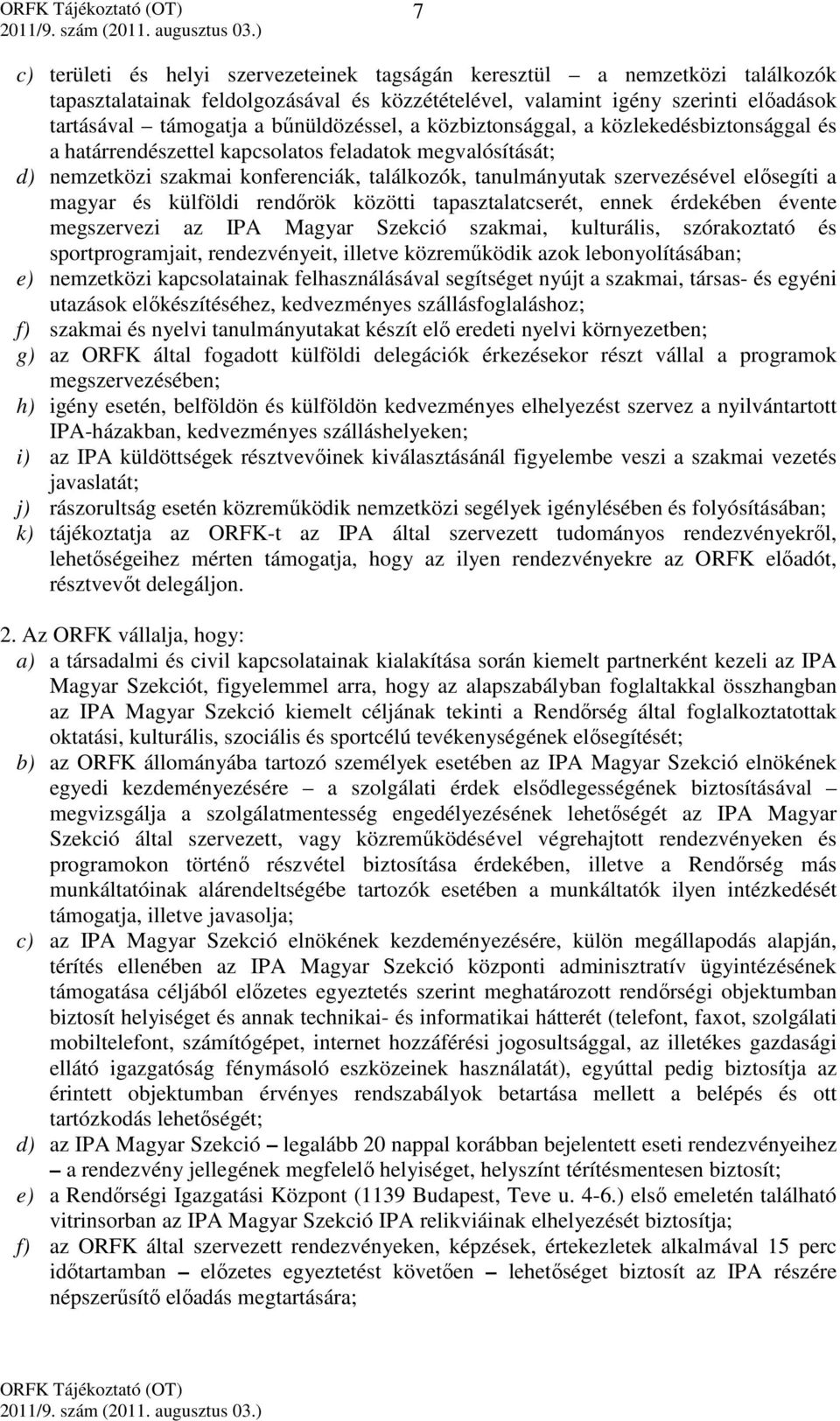 ORFK Tájékoztató (OT)
2011/9. szám (2011. augusztus 03.)

7

c) területi és helyi szervezeteinek tagságán keresztül – a nemzetközi találkozók tapasztalatainak feldolgozásával és közzétételével, valamint igény szerinti előadások tartásával – támogatja a bűnüldözéssel, a közbiztonsággal, a közlekedésbiztonsággal és a határrendészettel kapcsolatos feladatok megvalósítását;
d) nemzetközi szakmai konferenciák, találkozók, tanulmányutak szervezésével elősegíti a magyar és külföldi rendőrök közötti tapasztalatcserét, ennek érdekében évente megszervezi az IPA Magyar Szekció szakmai, kulturális, szórakoztató és sportprogramjait, rendezvényeit, illetve közreműködik azok lebonyolításában;
e) nemzetközi kapcsolatainak felhasználásával segítséget nyújt a szakmai, társas- és egyéni utazások előkészítéséhez, kedvezményes szállásfoglaláshoz;
f) szakmai és nyelvi tanulmányutakat készít elő eredeti nyelvi környezetben;
g) az ORFK által fogadott külföldi delegációk érkezésekor részt vállal a programok megszervezésében;
h) igény esetén, belföldön és külföldön kedvezményes elhelyezést szervez a nyilvántartott IPA-házakban, kedvezményes szálláshelyeken;
i) az IPA küldöttségek résztvevőinek kiválasztásánál figyelembe veszi a szakmai vezetés javaslatát;
j) rászorultság esetén közreműködik nemzetközi segélyek igénylésében és folyósításában;
k) tájékoztatja az ORFK-t az IPA által szervezett tudományos rendezvényekről, lehetőségeihez mérten támogatja, hogy az ilyen rendezvényekre az ORFK előadót, résztvevőt delegáljon.

2. Az ORFK vállalja, hogy:
a) a társadalmi és civil kapcsolatainak kialakítása során kiemelt partnerként kezeli az IPA Magyar Szekciót, figyelemmel arra, hogy az alapszabályban foglaltakkal összhangban az IPA Magyar Szekció kiemelt céljának tekinti a Rendőrség által foglalkoztatottak oktatási, kulturális, szociális és sportcélú tevékenységének elősegítését;
b) az ORFK állományába tartozó személyek esetében az IPA Magyar Szekció elnökének egyedi kezdeményezésére – a szolgálati érdek elsődlegességének biztosításával – megvizsgálja a szolgálatmentesség engedélyezésének lehetőségét az IPA Magyar Szekció által szervezett, vagy közreműködésével végrehajtott rendezvényeken és programokon történő részvétel biztosítása érdekében, illetve a Rendőrség más munkáltatóinak alárendeltségébe tartozók esetében a munkáltatók ilyen intézkedését támogatja, illetve javasolja;
c) az IPA Magyar Szekció elnökének kezdeményezésére, külön megállapodás alapján, térítés ellenében az IPA Magyar Szekció központi adminisztratív ügyintézésének támogatása céljából előzetes egyeztetés szerint meghatározott rendőrségi objektumban biztosít helyiséget és annak technikai- és informatikai hátterét (telefont, faxot, szolgálati mobiltelefont, számítógépet, internet hozzáférési jogosultsággal, az illetékes gazdasági ellátó igazgatóság fénymásoló eszközeinek használatát), egyúttal pedig biztosítja az érintett objektumban érvényes rendszabályok betartása mellett a belépés és ott tartózkodás lehetőségét;
d) az IPA Magyar Szekció – legalább 20 nappal korábban bejelentett eseti rendezvényeihez – a rendezvény jellegének megfelelő helyiséget, helyszínt térítésmentesen biztosít;
e) a Rendőrségi Igazgatási Központ (1139 Budapest, Teve u. 4-6.) első emeletén található vitrinsorban az IPA Magyar Szekció IPA relikviáinak elhelyezését biztosítja;
f) az ORFK által szervezett rendezvényeken, képzések, értekezletek alkalmával 15 perc időtartamban – előzetes egyeztetést követően – lehetőséget biztosít az IPA részére népszerűsítő előadás megtartására;

ORFK Tájékoztató (OT)
2011/9. szám (2011. augusztus 03.)